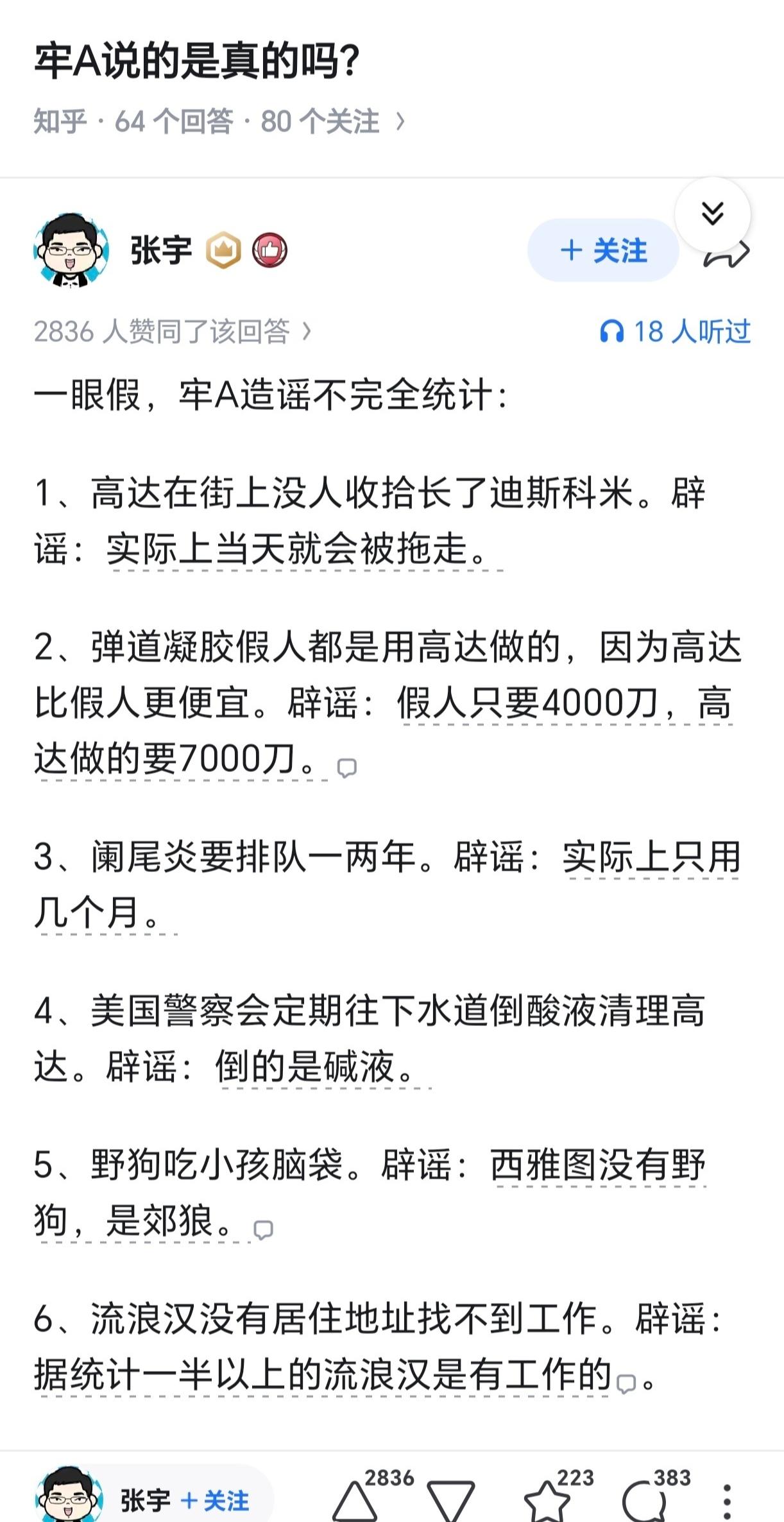 牢A说的是真的吗?

知乎 · 64 个回答 · 80 个关注 ›

张宇

+ 关注

2836 人赞同了该回答 ›

18 人听过

一眼假，牢A造谣不完全统计:

1、高达在街上没人收拾长了迪斯科米。辟谣：实际上当天就会被拖走。

2、弹道凝胶假人都是用高达做的，因为高达比假人更便宜。辟谣：假人只要4000刀，高达做的要7000刀。

3、阑尾炎要排队一两年。辟谣：实际上只用几个月。

4、美国警察会定期往下水道倒酸液清理高达。辟谣：倒的是碱液。

5、野狗吃小孩脑袋。辟谣：西雅图没有野狗，是郊狼。

6、流浪汉没有居住地址找不到工作。辟谣：据统计一半以上的流浪汉是有工作的。

张宇 + 关注 2836 223 383